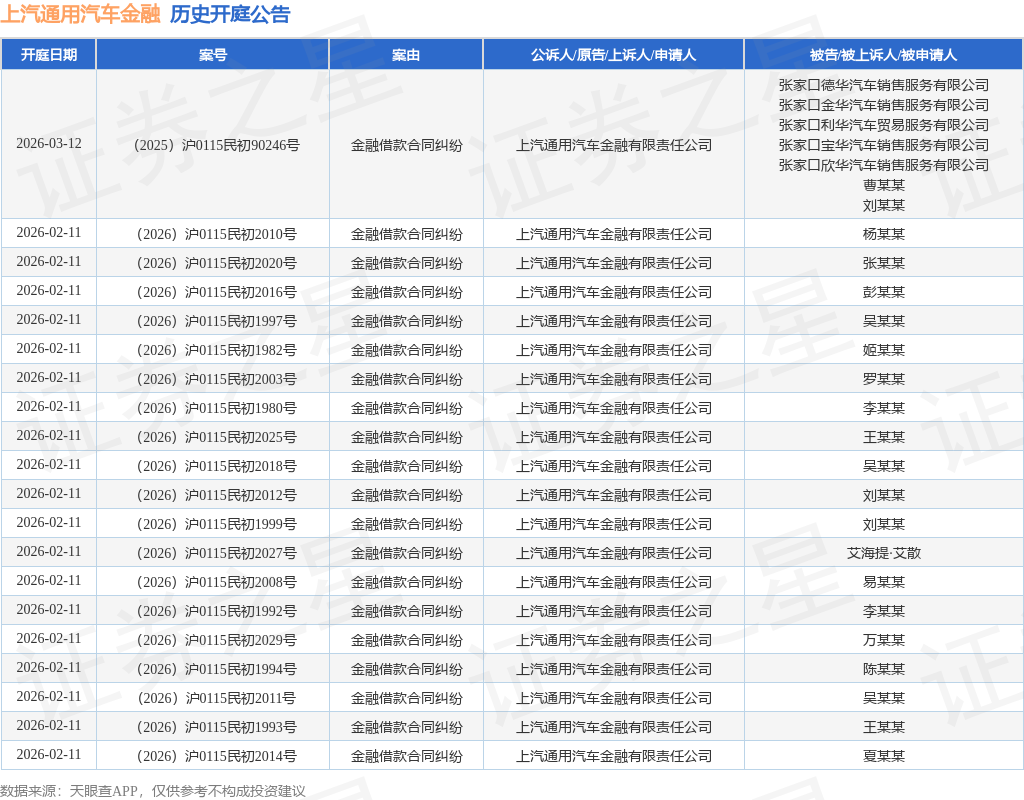 上汽通用汽车金融 历史开庭公告

| 开庭日期 | 案号 | 案由 | 公诉人/原告/上诉人/申请人 | 被告/被上诉人/被申请人 |
|---|---|---|---|---|
| 2026-03-12 | （2025）沪0115民初90246号 | 金融借款合同纠纷 | 上汽通用汽车金融有限责任公司 | 张家口德华汽车销售服务有限公司 张家口金华汽车销售服务有限公司 张家口利华汽车贸易服务有限公司 张家口宝华汽车销售服务有限公司 张家口欣华汽车销售服务有限公司 曹某某 刘某某 |
| 2026-02-11 | （2026）沪0115民初2010号 | 金融借款合同纠纷 | 上汽通用汽车金融有限责任公司 | 杨某某 |
| 2026-02-11 | （2026）沪0115民初2020号 | 金融借款合同纠纷 | 上汽通用汽车金融有限责任公司 | 张某某 |
| 2026-02-11 | （2026）沪0115民初2016号 | 金融借款合同纠纷 | 上汽通用汽车金融有限责任公司 | 彭某某 |
| 2026-02-11 | （2026）沪0115民初1997号 | 金融借款合同纠纷 | 上汽通用汽车金融有限责任公司 | 吴某某 |
| 2026-02-11 | （2026）沪0115民初1982号 | 金融借款合同纠纷 | 上汽通用汽车金融有限责任公司 | 姬某某 |
| 2026-02-11 | （2026）沪0115民初2003号 | 金融借款合同纠纷 | 上汽通用汽车金融有限责任公司 | 罗某某 |
| 2026-02-11 | （2026）沪0115民初1980号 | 金融借款合同纠纷 | 上汽通用汽车金融有限责任公司 | 李某某 |
| 2026-02-11 | （2026）沪0115民初2025号 | 金融借款合同纠纷 | 上汽通用汽车金融有限责任公司 | 王某某 |
| 2026-02-11 | （2026）沪0115民初2018号 | 金融借款合同纠纷 | 上汽通用汽车金融有限责任公司 | 吴某某 |
| 2026-02-11 | （2026）沪0115民初2012号 | 金融借款合同纠纷 | 上汽通用汽车金融有限责任公司 | 刘某某 |
| 2026-02-11 | （2026）沪0115民初1999号 | 金融借款合同纠纷 | 上汽通用汽车金融有限责任公司 | 刘某某 |
| 2026-02-11 | （2026）沪0115民初2027号 | 金融借款合同纠纷 | 上汽通用汽车金融有限责任公司 | 艾海提·艾散 |
| 2026-02-11 | （2026）沪0115民初2008号 | 金融借款合同纠纷 | 上汽通用汽车金融有限责任公司 | 易某某 |
| 2026-02-11 | （2026）沪0115民初1992号 | 金融借款合同纠纷 | 上汽通用汽车金融有限责任公司 | 李某某 |
| 2026-02-11 | （2026）沪0115民初2029号 | 金融借款合同纠纷 | 上汽通用汽车金融有限责任公司 | 万某某 |
| 2026-02-11 | （2026）沪0115民初1994号 | 金融借款合同纠纷 | 上汽通用汽车金融有限责任公司 | 陈某某 |
| 2026-02-11 | （2026）沪0115民初2011号 | 金融借款合同纠纷 | 上汽通用汽车金融有限责任公司 | 吴某某 |
| 2026-02-11 | （2026）沪0115民初1993号 | 金融借款合同纠纷 | 上汽通用汽车金融有限责任公司 | 王某某 |
| 2026-02-11 | （2026）沪0115民初2014号 | 金融借款合同纠纷 | 上汽通用汽车金融有限责任公司 | 夏某某 |

数据来源：天眼查APP，仅供参考不构成投资建议